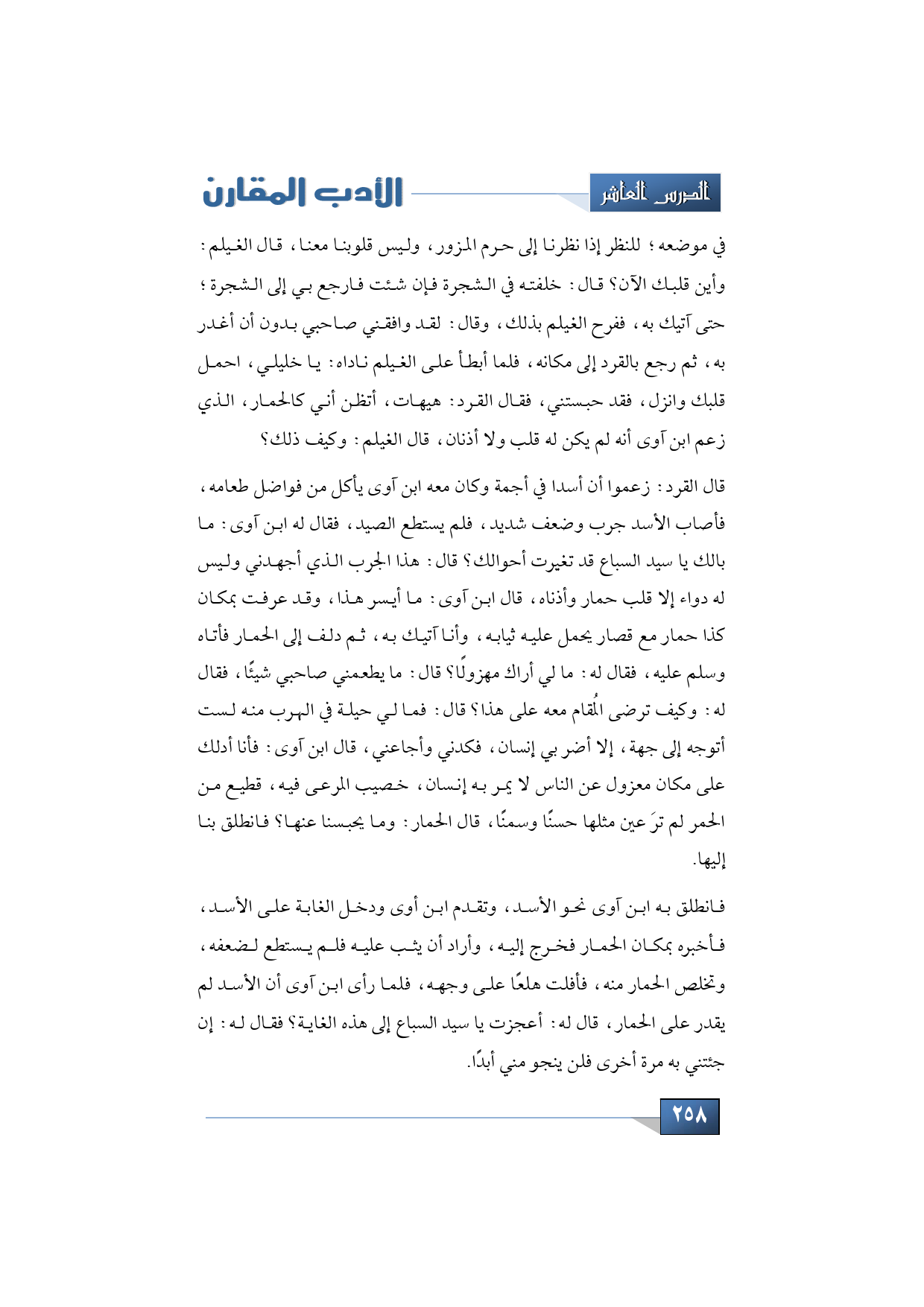 الدرس العاشر

الأدب المقارن

في موضعه؛ للنظر إذا نظرنا إلى حرم المزور، وليس قلوبنا معنا، قال الغيلم: وأين قلبك الآن؟ قال: خلفته في الشجرة فإن شئت فارجع بي إلى الشجرة؛ حتى آتيك به، ففرح الغيلم بذلك، وقال: لقد وافقني صاحبي بدون أن أغدر به، ثم رجع بالقرد إلى مكانه، فلما أبطأ على الغيلم ناداه: يا خليلي، احمل قلبك وانزل، فقد حبستني، فقال القرد: هيهات، أتظن أني كالحمار، الذي زعم ابن آوى أنه لم يكن له قلب ولا أذنان، قال الغيلم: وكيف ذلك؟

قال القرد: زعموا أن أسدا في أجمة وكان معه ابن آوى يأكل من فواضل طعامه، فأصاب الأسد جرب وضعف شديد، فلم يستطع الصيد، فقال له ابن آوى: ما بالك يا سيد السباع قد تغيرت أحوالك؟ قال: هذا الجرب الذي أجهدني وليس له دواء إلا قلب حمار وأذناه، قال ابن آوى: ما أيسر هذا، وقد عرفت بمكان كذا حمار مع قصار يحمل عليه ثيابه، وأنا آتيك به، ثم دلف إلى الحمار فأتاه وسلم عليه، فقال له: ما لي أراك مهزولًا؟ قال: ما يطعمني صاحبي شيئًا، فقال له: وكيف ترضى المُقام معه على هذا؟ قال: فما لي حيلة في الهرب منه لست أتوجه إلى جهة، إلا أضر بي إنسان، فكدني وأجاعني، قال ابن آوى: فأنا أدلك على مكان معزول عن الناس لا يمر به إنسان، خصيب المرعى فيه، قطيع من الحمر لم ترَ عين مثلها حسنًا وسمنًا، قال الحمار: وما يحبسنا عنها؟ فانطلق بنا إليها.

فانطلق به ابن آوى نحو الأسد، وتقدم ابن أوى ودخل الغابة على الأسد، فأخبره بمكان الحمار فخرج إليه، وأراد أن يثب عليه فلم يستطع لضعفه، وتخلص الحمار منه، فأفلت هلعًا على وجهه، فلما رأى ابن آوى أن الأسد لم يقدر على الحمار، قال له: أعجزت يا سيد السباع إلى هذه الغاية؟ فقال له: إن جئتني به مرة أخرى فلن ينجو مني أبدًا.

٢٥٨